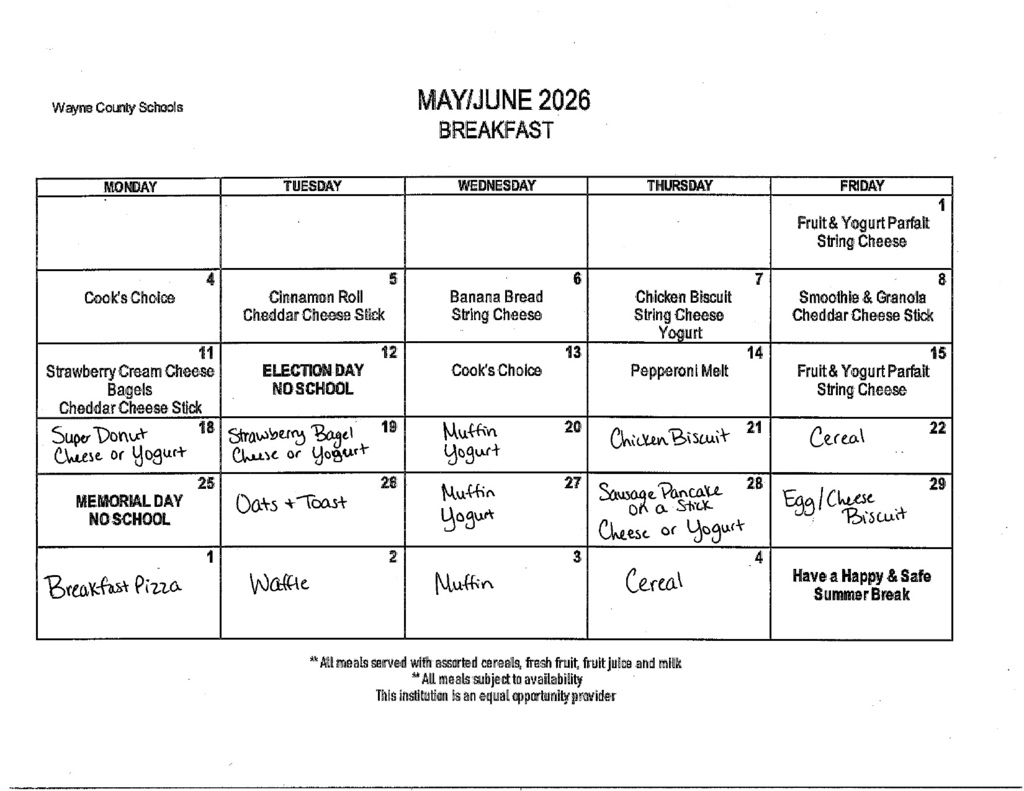 Wayne County Schools

MAY/JUNE 2026
BREAKFAST

| MONDAY | TUESDAY | WEDNESDAY | THURSDAY | FRIDAY |
|---|---|---|---|---|
| | | | | 1 Fruit & Yogurt Parfait String Cheese |
| 4 Cook's Choice | 5 Cinnamon Roll Cheddar Cheese Stick | 6 Banana Bread String Cheese | 7 Chicken Biscuit String Cheese Yogurt | 8 Smoothie & Granola Cheddar Cheese Stick |
| 11 Strawberry Cream Cheese Bagels Cheddar Cheese Stick | 12 ELECTION DAY NO SCHOOL | 13 Cook's Choice | 14 Pepperoni Melt | 15 Fruit & Yogurt Parfait String Cheese |
| 18 Super Donut Cheese or Yogurt | 19 Strawberry Bagel Cheese or Yogurt | 20 Muffin Yogurt | 21 Chicken Biscuit | 22 Cereal |
| 25 MEMORIAL DAY NO SCHOOL | 26 Oats + Toast | 27 Muffin Yogurt | 28 Sausage Pancake on a Stick Cheese or Yogurt | 29 Egg/Cheese Biscuit |
| 1 Breakfast Pizza | 2 Waffle | 3 Muffin | 4 Cereal | Have a Happy & Safe Summer Break |

** All meals served with assorted cereals, fresh fruit, fruit juice and milk
** All meals subject to availability
This institution is an equal opportunity provider